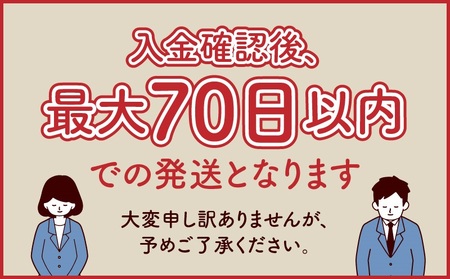 入金確認後、
最大70日以内
での発送となります

大変申し訳ありませんが、
予めご了承ください。